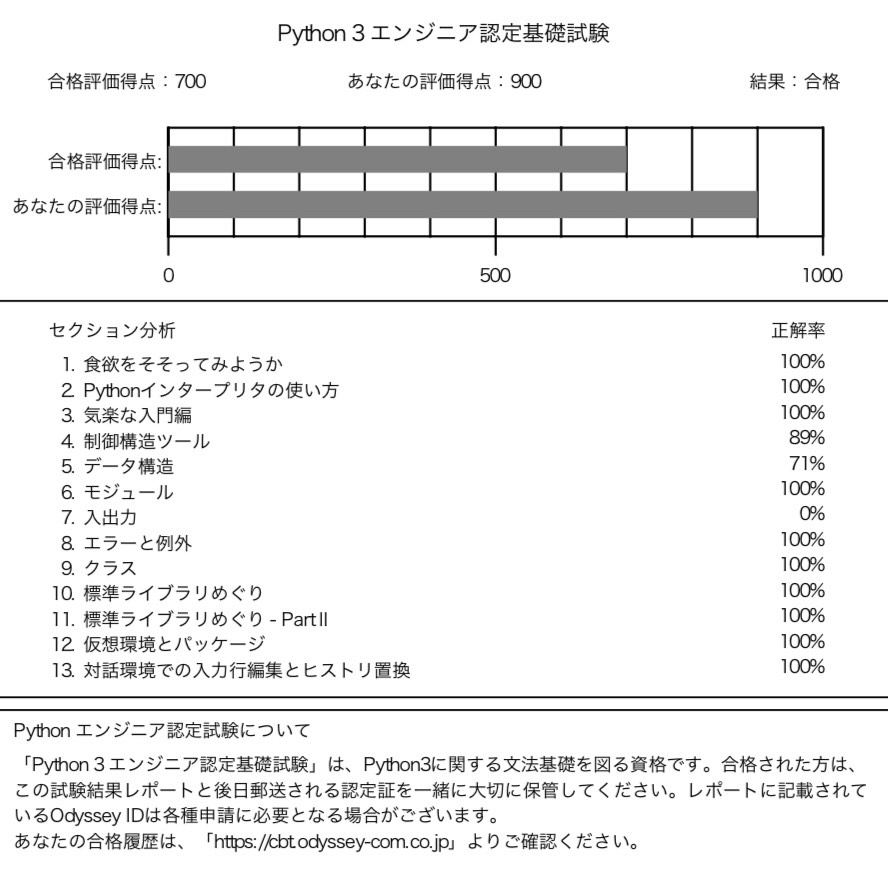 Python 3 エンジニア認定基礎試験

合格評価得点：700　　あなたの評価得点：900　　結果：合格

合格評価得点:
あなたの評価得点:

0　500　1000

| セクション分析 | 正解率 |
|---|---|
| 1. 食欲をそそってみようか | 100% |
| 2. Pythonインタープリタの使い方 | 100% |
| 3. 気楽な入門編 | 100% |
| 4. 制御構造ツール | 89% |
| 5. データ構造 | 71% |
| 6. モジュール | 100% |
| 7. 入出力 | 0% |
| 8. エラーと例外 | 100% |
| 9. クラス | 100% |
| 10. 標準ライブラリめぐり | 100% |
| 11. 標準ライブラリめぐり - Part II | 100% |
| 12. 仮想環境とパッケージ | 100% |
| 13. 対話環境での入力行編集とヒストリ置換 | 100% |

Python エンジニア認定試験について

「Python 3 エンジニア認定基礎試験」は、Python3に関する文法基礎を図る資格です。合格された方は、この試験結果レポートと後日郵送される認定証を一緒に大切に保管してください。レポートに記載されているOdyssey IDは各種申請に必要となる場合がございます。
あなたの合格履歴は、「https://cbt.odyssey-com.co.jp」よりご確認ください。